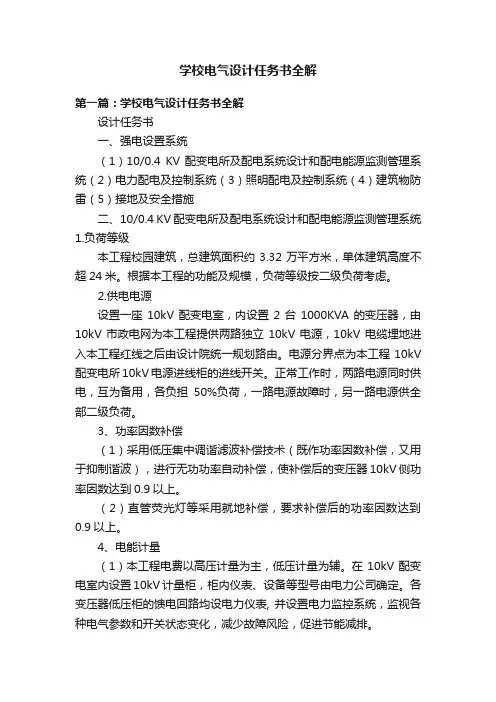 学校电气设计任务书全解

第一篇：学校电气设计任务书全解

设计任务书

一、强电设置系统

（1）10/0.4 KV 配变电所及配电系统设计和配电能源监测管理系统（2）电力配电及控制系统（3）照明配电及控制系统（4）建筑物防雷（5）接地及安全措施

二、10/0.4 KV 配变电所及配电系统设计和配电能源监测管理系统 1.负荷等级

本工程校园建筑，总建筑面积约 3.32 万平方米，单体建筑高度不超 24 米。根据本工程的功能及规模，负荷等级按二级负荷考虑。

2.供电电源

设置一座 10kV 配变电室，内设置 2 台 1000KVA 的变压器，由 10kV 市政电网为本工程提供两路独立 10kV 电源，10kV 电缆埋地进入本工程红线之后由设计院统一规划路由。电源分界点为本工程 10kV 配变电所 10kV 电源进线柜的进线开关。正常工作时，两路电源同时供电，互为备用，各负担 50%负荷，一路电源故障时，另一路电源供全部二级负荷。

3、功率因数补偿

（1）采用低压集中调谐滤波补偿技术（既作功率因数补偿，又用于抑制谐波），进行无功功率自动补偿，使补偿后的变压器 10kV 侧功率因数达到 0.9 以上。

（2）直管荧光灯等采用就地补偿，要求补偿后的功率因数达到 0.9 以上。

4、电能计量

（1）本工程电费以高压计量为主，低压计量为辅。在 10kV 配变电室内设置 10kV 计量柜，柜内仪表、设备等型号由电力公司确定。各变压器低压柜的馈电回路均设电力仪表, 并设置电力监控系统，监视各种电气参数和开关状态变化，减少故障风险，促进节能减排。